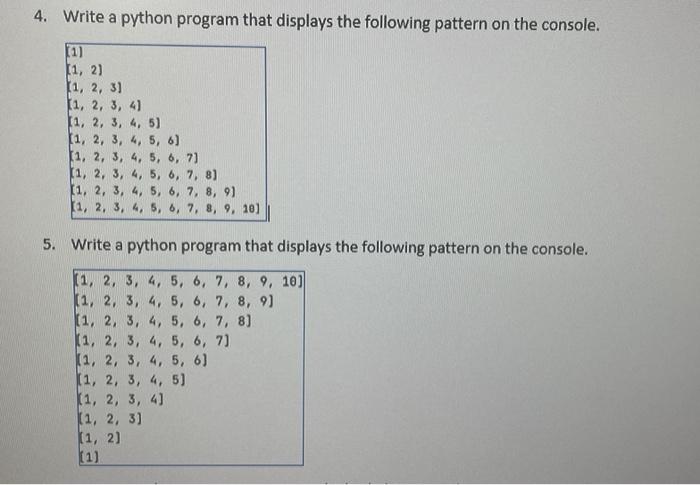 4. Write a python program that displays the following pattern on the console.

[1]
[1, 2]
[1, 2, 3]
[1, 2, 3, 4]
[1, 2, 3, 4, 5]
[1, 2, 3, 4, 5, 6]
[1, 2, 3, 4, 5, 6, 7]
[1, 2, 3, 4, 5, 6, 7, 8]
[1, 2, 3, 4, 5, 6, 7, 8, 9]
[1, 2, 3, 4, 5, 6, 7, 8, 9, 10]

5. Write a python program that displays the following pattern on the console.

[1, 2, 3, 4, 5, 6, 7, 8, 9, 10]
[1, 2, 3, 4, 5, 6, 7, 8, 9]
[1, 2, 3, 4, 5, 6, 7, 8]
[1, 2, 3, 4, 5, 6, 7]
[1, 2, 3, 4, 5, 6]
[1, 2, 3, 4, 5]
[1, 2, 3, 4]
[1, 2, 3]
[1, 2]
[1]